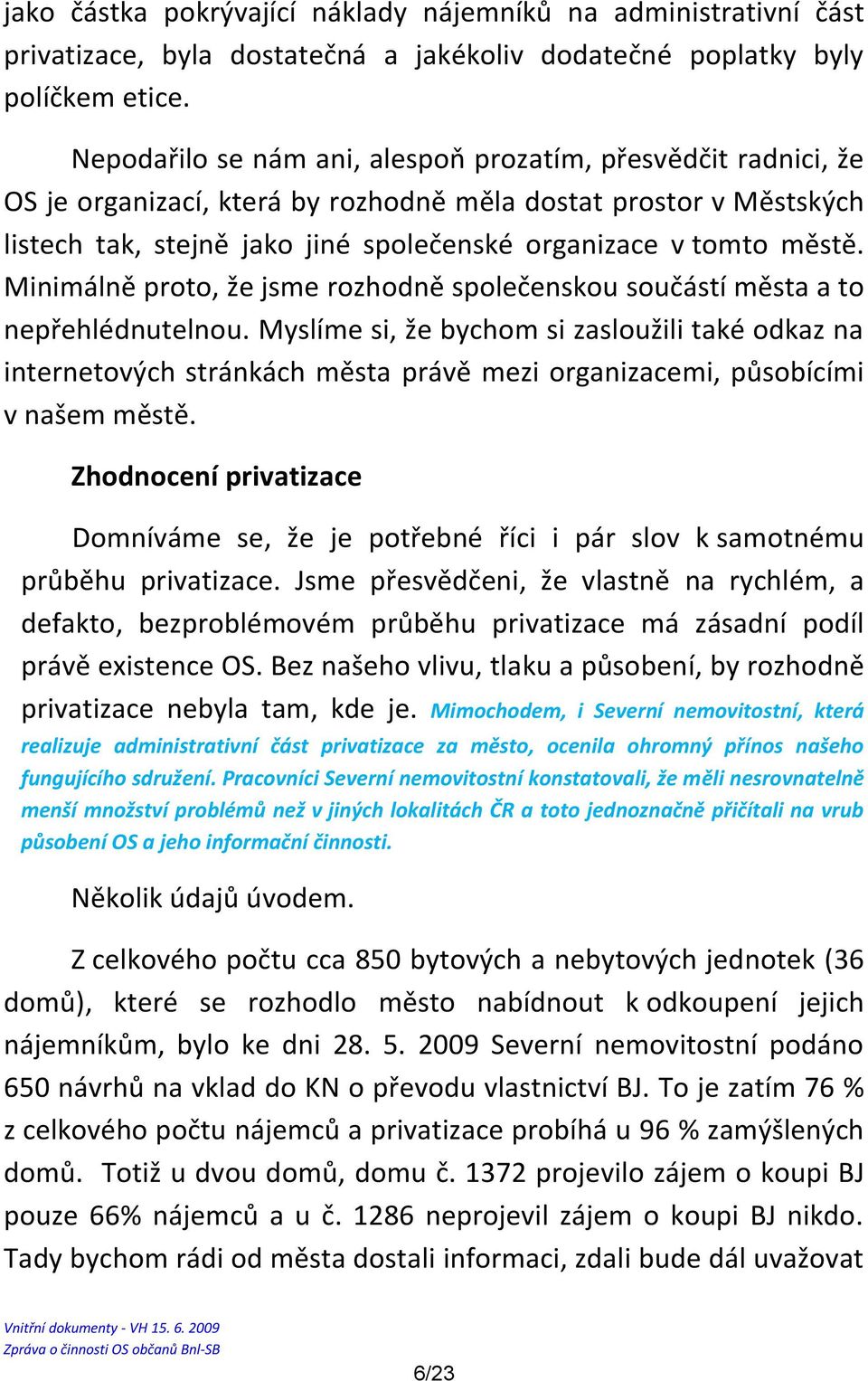 jako částka pokrývající náklady nájemníků na administrativní část privatizace, byla dostatečná a jakékoliv dodatečné poplatky byly políčkem etice.

Nepodařilo se nám ani, alespoň prozatím, přesvědčit radnici, že OS je organizací, která by rozhodně měla dostat prostor v Městských listech tak, stejně jako jiné společenské organizace v tomto městě. Minimálně proto, že jsme rozhodně společenskou součástí města a to nepřehlédnutelnou. Myslíme si, že bychom si zasloužili také odkaz na internetových stránkách města právě mezi organizacemi, působícími v našem městě.

Zhodnocení privatizace

Domníváme se, že je potřebné říci i pár slov k samotnému průběhu privatizace. Jsme přesvědčeni, že vlastně na rychlém, a defakto, bezproblémovém průběhu privatizace má zásadní podíl právě existence OS. Bez našeho vlivu, tlaku a působení, by rozhodně privatizace nebyla tam, kde je. Mimochodem, i Severní nemovitostní, která realizuje administrativní část privatizace za město, ocenila ohromný přínos našeho fungujícího sdružení. Pracovníci Severní nemovitostní konstatovali, že měli nesrovnatelně menší množství problémů než v jiných lokalitách ČR a toto jednoznačně přičítali na vrub působení OS a jeho informační činnosti.

Několik údajů úvodem.

Z celkového počtu cca 850 bytových a nebytových jednotek (36 domů), které se rozhodlo město nabídnout k odkoupení jejich nájemníkům, bylo ke dni 28. 5. 2009 Severní nemovitostní podáno 650 návrhů na vklad do KN o převodu vlastnictví BJ. To je zatím 76 % z celkového počtu nájemců a privatizace probíhá u 96 % zamýšlených domů. Totiž u dvou domů, domu č. 1372 projevilo zájem o koupi BJ pouze 66% nájemců a u č. 1286 neprojevil zájem o koupi BJ nikdo. Tady bychom rádi od města dostali informaci, zdali bude dál uvažovat

Vnitřní dokumenty - VH 15. 6. 2009
Zpráva o činnosti OS občanů Bnl-SB

6/23